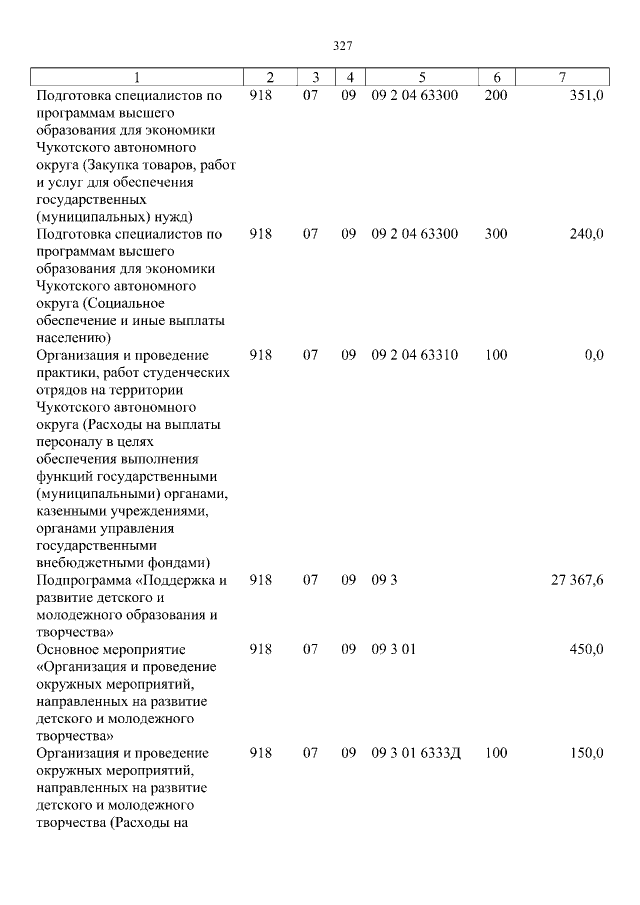 327

| 1 | 2 | 3 | 4 | 5 | 6 | 7 |
|---|---|---|---|---|---|---|
| Подготовка специалистов по программам высшего образования для экономики Чукотского автономного округа (Закупка товаров, работ и услуг для обеспечения государственных (муниципальных) нужд) | 918 | 07 | 09 | 09 2 04 63300 | 200 | 351,0 |
| Подготовка специалистов по программам высшего образования для экономики Чукотского автономного округа (Социальное обеспечение и иные выплаты населению) | 918 | 07 | 09 | 09 2 04 63300 | 300 | 240,0 |
| Организация и проведение практики, работ студенческих отрядов на территории Чукотского автономного округа (Расходы на выплаты персоналу в целях обеспечения выполнения функций государственными (муниципальными) органами, казенными учреждениями, органами управления государственными внебюджетными фондами) | 918 | 07 | 09 | 09 2 04 63310 | 100 | 0,0 |
| Подпрограмма «Поддержка и развитие детского и молодежного образования и творчества» | 918 | 07 | 09 | 09 3 | | 27 367,6 |
| Основное мероприятие «Организация и проведение окружных мероприятий, направленных на развитие детского и молодежного творчества» | 918 | 07 | 09 | 09 3 01 | | 450,0 |
| Организация и проведение окружных мероприятий, направленных на развитие детского и молодежного творчества (Расходы на | 918 | 07 | 09 | 09 3 01 6333Д | 100 | 150,0 |